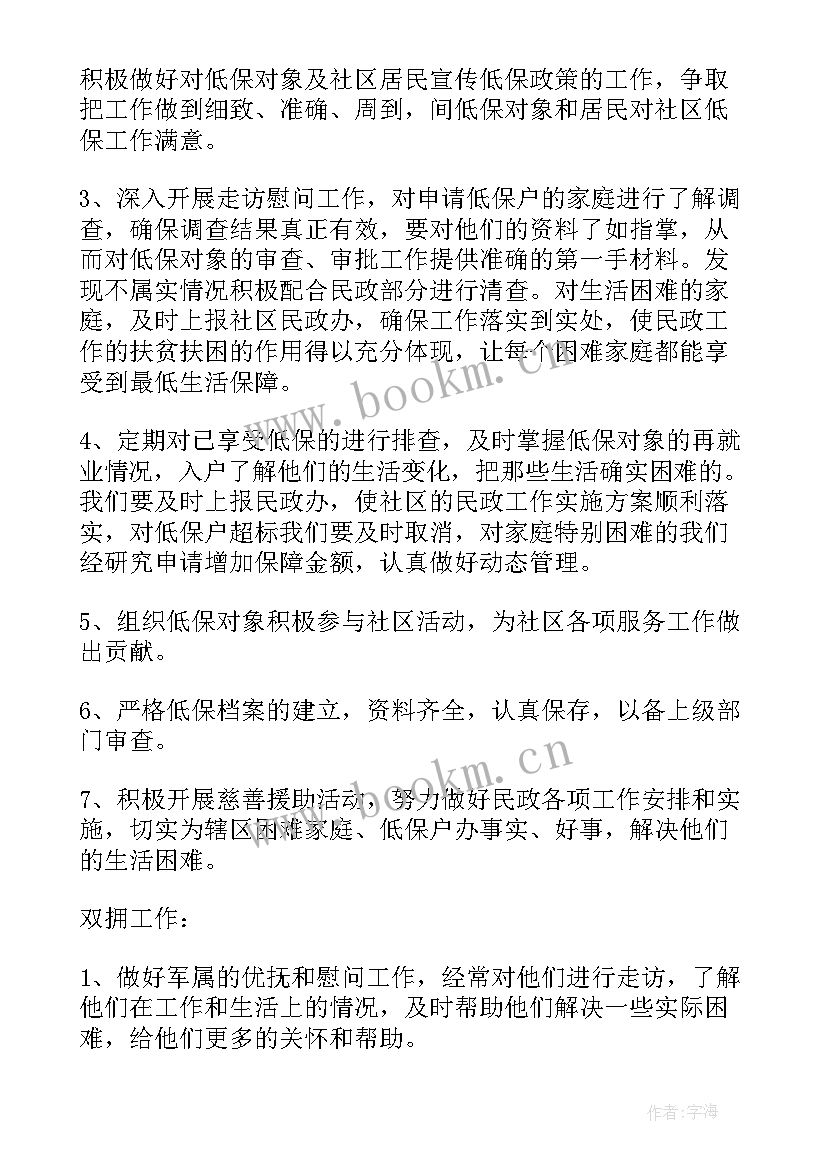 积极做好对低保对象及社区居民宣传低保政策的工作，争取把工作做到细致、准确、周到，间低保对象和居民对社区低保工作满意。

3、深入开展走访慰问工作，对申请低保户的家庭进行了解调查，确保调查结果真正有效，要对他们的资料了如指掌，从而对低保对象的审查、审批工作提供准确的第一手材料。发现不属实情况积极配合民政部分进行清查。对生活困难的家庭，及时上报社区民政办，确保工作落实到实处，使民政工作的扶贫扶困的作用得以充分体现，让每个困难家庭都能享受到最低生活保障。

4、定期对已享受低保的进行排查，及时掌握低保对象的再就业情况，入户了解他们的生活变化，把那些生活确实困难的。我们要及时上报民政办，使社区的民政工作实施方案顺利落实，对低保户超标我们要及时取消，对家庭特别困难的我们经研究申请增加保障金额，认真做好动态管理。

5、组织低保对象积极参与社区活动，为社区各项服务工作做出贡献。

6、严格低保档案的建立，资料齐全，认真保存，以备上级部门审查。

7、积极开展慈善援助活动，努力做好民政各项工作安排和实施，切实为辖区困难家庭、低保户办事实、好事，解决他们的生活困难。

双拥工作：

1、做好军属的优抚和慰问工作，经常对他们进行走访，了解他们在工作和生活上的情况，及时帮助他们解决一些实际困难，给他们更多的关怀和帮助。

www.bookm.cn

www.bookm.cn

作者：宇海